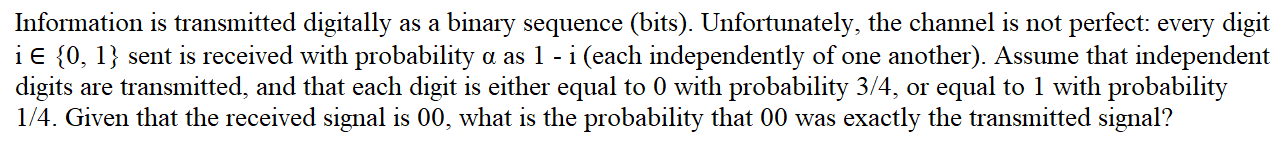 Information is transmitted digitally as a binary sequence (bits). Unfortunately, the channel is not perfect: every digit $i \in \{0, 1\}$ sent is received with probability $\alpha$ as $1 - i$ (each independently of one another). Assume that independent digits are transmitted, and that each digit is either equal to 0 with probability 3/4, or equal to 1 with probability 1/4. Given that the received signal is 00, what is the probability that 00 was exactly the transmitted signal?